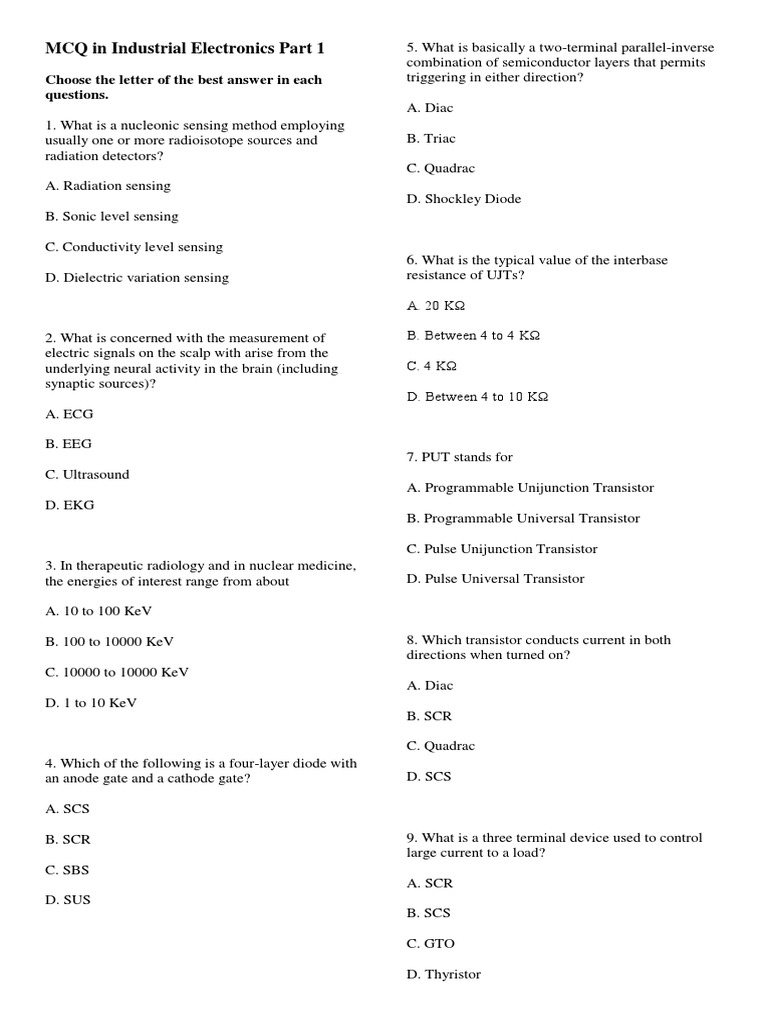 MCQ in Industrial Electronics Part 1

Choose the letter of the best answer in each questions.

1. What is a nucleonic sensing method employing usually one or more radioisotope sources and radiation detectors?

A. Radiation sensing

B. Sonic level sensing

C. Conductivity level sensing

D. Dielectric variation sensing

2. What is concerned with the measurement of electric signals on the scalp with arise from the underlying neural activity in the brain (including synaptic sources)?

A. ECG

B. EEG

C. Ultrasound

D. EKG

3. In therapeutic radiology and in nuclear medicine, the energies of interest range from about

A. 10 to 100 KeV

B. 100 to 10000 KeV

C. 10000 to 10000 KeV

D. 1 to 10 KeV

4. Which of the following is a four-layer diode with an anode gate and a cathode gate?

A. SCS

B. SCR

C. SBS

D. SUS

5. What is basically a two-terminal parallel-inverse combination of semiconductor layers that permits triggering in either direction?

A. Diac

B. Triac

C. Quadrac

D. Shockley Diode

6. What is the typical value of the interbase resistance of UJTs?

A. 20 KΩ

B. Between 4 to 4 KΩ

C. 4 KΩ

D. Between 4 to 10 KΩ

7. PUT stands for

A. Programmable Unijunction Transistor

B. Programmable Universal Transistor

C. Pulse Unijunction Transistor

D. Pulse Universal Transistor

8. Which transistor conducts current in both directions when turned on?

A. Diac

B. SCR

C. Quadrac

D. SCS

9. What is a three terminal device used to control large current to a load?

A. SCR

B. SCS

C. GTO

D. Thyristor